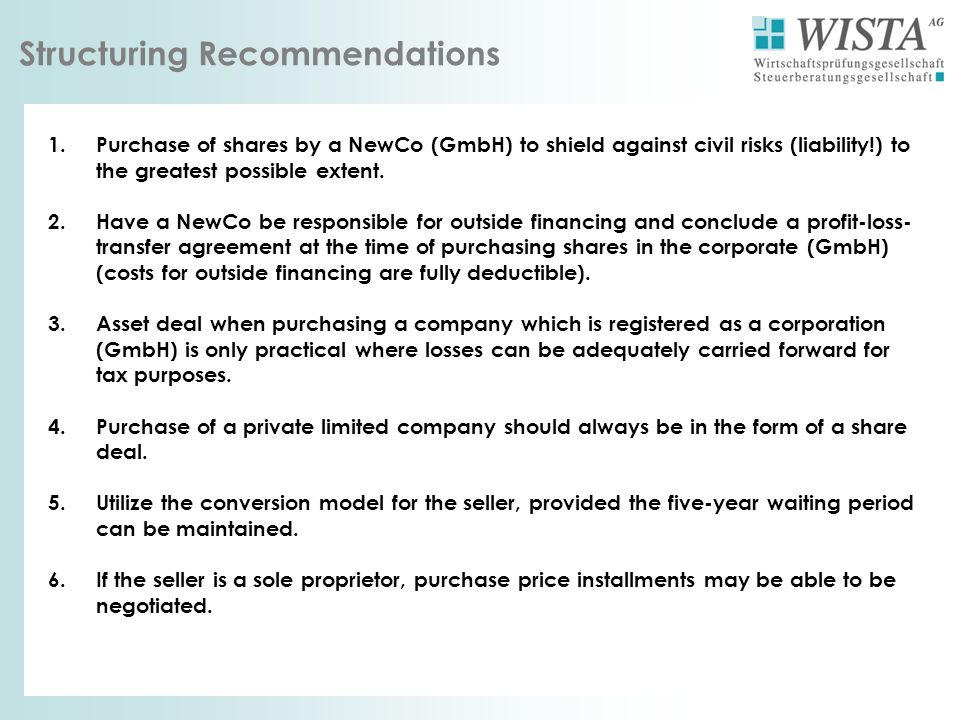 Structuring Recommendations

WISTA AG
Wirtschaftsprüfungsgesellschaft
Steuerberatungsgesellschaft

1. Purchase of shares by a NewCo (GmbH) to shield against civil risks (liability!) to the greatest possible extent.

2. Have a NewCo be responsible for outside financing and conclude a profit-loss-transfer agreement at the time of purchasing shares in the corporate (GmbH) (costs for outside financing are fully deductible).

3. Asset deal when purchasing a company which is registered as a corporation (GmbH) is only practical where losses can be adequately carried forward for tax purposes.

4. Purchase of a private limited company should always be in the form of a share deal.

5. Utilize the conversion model for the seller, provided the five-year waiting period can be maintained.

6. If the seller is a sole proprietor, purchase price installments may be able to be negotiated.